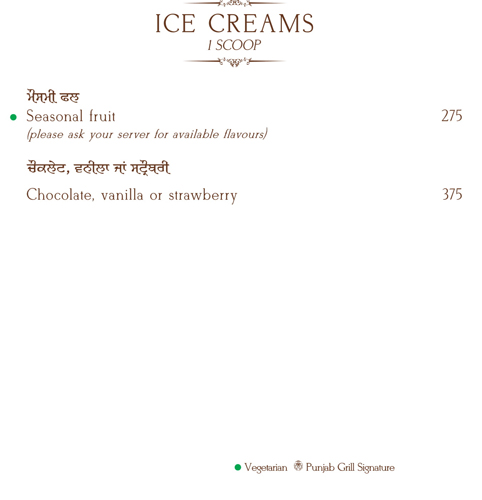 ICE CREAMS
1 SCOOP

ਮੌਸਮੀ ਫਲ
Seasonal fruit 275
(please ask your server for available flavours)

ਚੌਕਲੇਟ, ਵਨੀਲਾ ਜਾਂ ਸਟ੍ਰੌਬਰੀ
Chocolate, vanilla or strawberry 375

Vegetarian Punjab Grill Signature